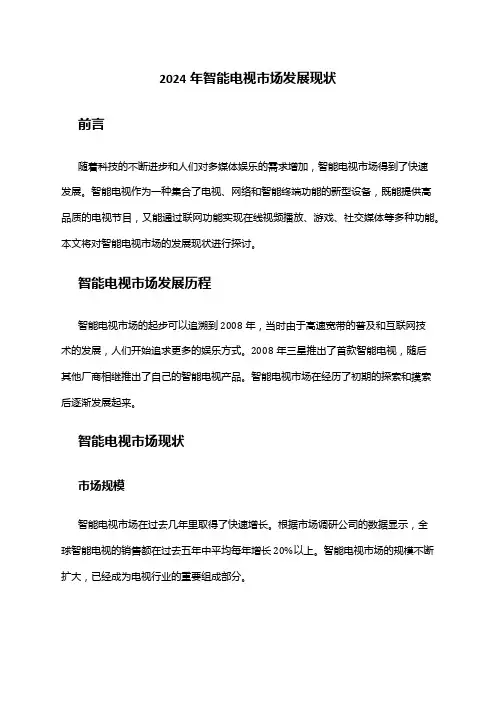 2024 年智能电视市场发展现状

前言

随着科技的不断进步和人们对多媒体娱乐的需求增加，智能电视市场得到了快速发展。智能电视作为一种集合了电视、网络和智能终端功能的新型设备，既能提供高品质的电视节目，又能通过联网功能实现在线视频播放、游戏、社交媒体等多种功能。本文将对智能电视市场的发展现状进行探讨。

智能电视市场发展历程

智能电视市场的起步可以追溯到 2008 年，当时由于高速宽带的普及和互联网技术的发展，人们开始追求更多的娱乐方式。2008 年三星推出了首款智能电视，随后其他厂商相继推出了自己的智能电视产品。智能电视市场在经历了初期的探索和摸索后逐渐发展起来。

智能电视市场现状

市场规模

智能电视市场在过去几年里取得了快速增长。根据市场调研公司的数据显示，全球智能电视的销售额在过去五年中平均每年增长 20%以上。智能电视市场的规模不断扩大，已经成为电视行业的重要组成部分。